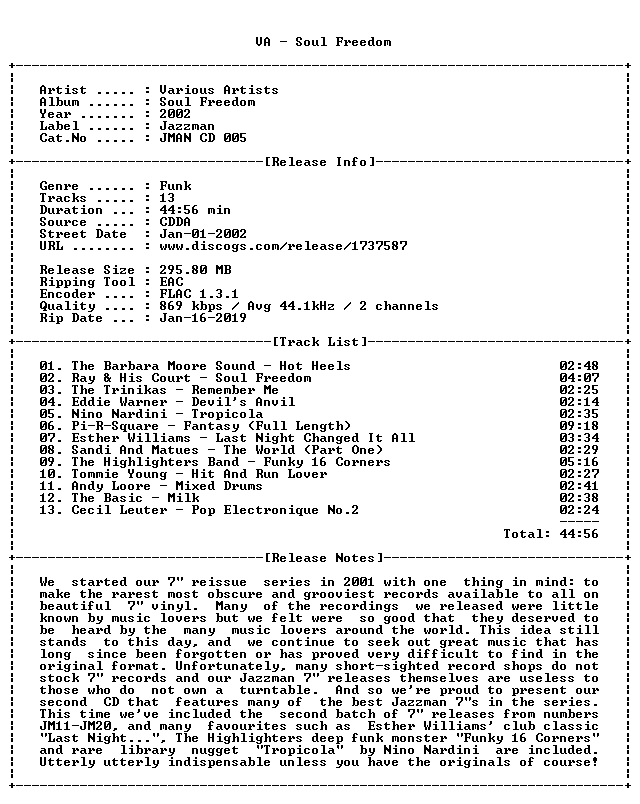 VA - Soul Freedom

Artist ..... : Various Artists
Album ...... : Soul Freedom
Year ....... : 2002
Label ...... : Jazzman
Cat.No ..... : JMAN CD 005

[Release Info]

Genre ...... : Funk
Tracks ..... : 13
Duration ... : 44:56 min
Source ..... : CDDA
Street Date  : Jan-01-2002
URL ........ : www.discogs.com/release/1737587

Release Size : 295.80 MB
Ripping Tool : EAC
Encoder .... : FLAC 1.3.1
Quality .... : 869 kbps / Avg 44.1kHz / 2 channels
Rip Date ... : Jan-16-2019

[Track List]

01. The Barbara Moore Sound - Hot Heels 02:48
02. Ray & His Court - Soul Freedom 04:07
03. The Trinikas - Remember Me 02:25
04. Eddie Warner - Devil's Anvil 02:14
05. Nino Nardini - Tropicola 02:35
06. Pi-R-Square - Fantasy (Full Length) 09:18
07. Esther Williams - Last Night Changed It All 03:34
08. Sandi And Matues - The World (Part One) 02:29
09. The Highlighters Band - Funky 16 Corners 05:16
10. Tommie Young - Hit And Run Lover 02:27
11. Andy Loore - Mixed Drums 02:41
12. The Basic - Milk 02:38
13. Cecil Leuter - Pop Electronique No.2 02:24
-----
Total: 44:56

[Release Notes]

We started our 7" reissue series in 2001 with one thing in mind: to make the rarest most obscure and grooviest records available to all on beautiful 7" vinyl. Many of the recordings we released were little known by music lovers but we felt were so good that they deserved to be heard by the many music lovers around the world. This idea still stands to this day, and we continue to seek out great music that has long since been forgotten or has proved very difficult to find in the original format. Unfortunately, many short-sighted record shops do not stock 7" records and our Jazzman 7" releases themselves are useless to those who do not own a turntable. And so we're proud to present our second CD that features many of the best Jazzman 7"s in the series. This time we've included the second batch of 7" releases from numbers JM11-JM20, and many favourites such as Esther Williams' club classic "Last Night...", The Highlighters deep funk monster "Funky 16 Corners" and rare library nugget "Tropicola" by Nino Nardini are included. Utterly utterly indispensable unless you have the originals of course!